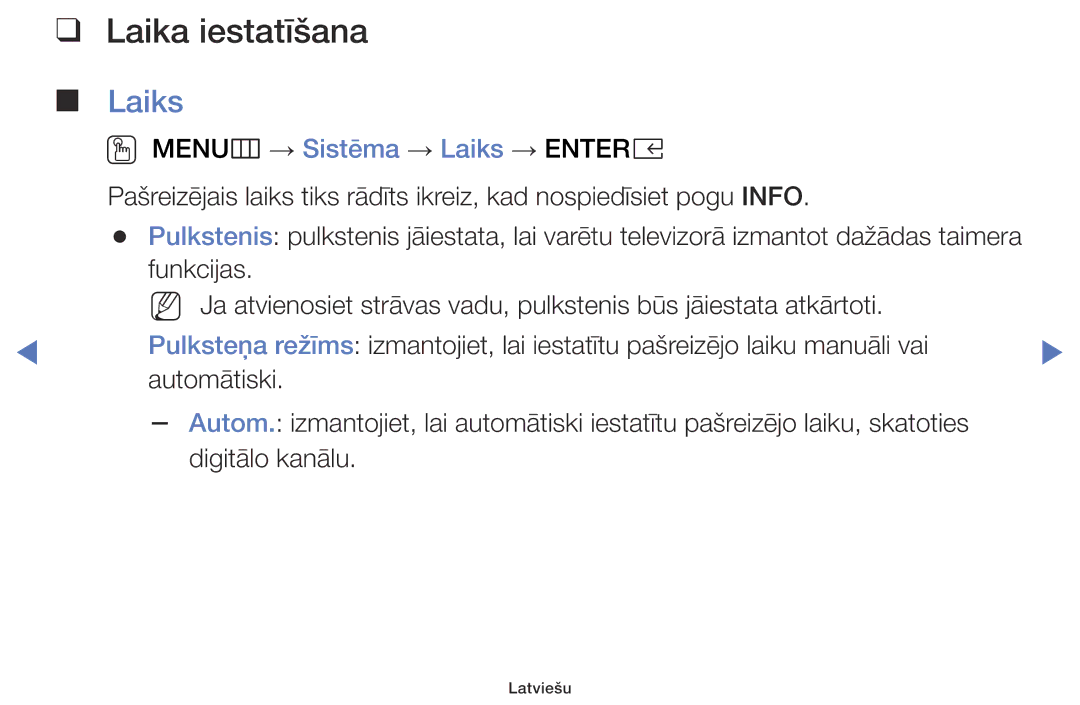 ❑ Laika iestatīšana

■ Laiks

MENU → Sistēma → Laiks → ENTER

Pašreizējais laiks tiks rādīts ikreiz, kad nospiedīsiet pogu INFO.

● Pulkstenis: pulkstenis jāiestata, lai varētu televizorā izmantot dažādas taimera funkcijas.

Ja atvienosiet strāvas vadu, pulkstenis būs jāiestata atkārtoti.

Pulksteņa režīms: izmantojiet, lai iestatītu pašreizējo laiku manuāli vai automātiski.

– Autom.: izmantojiet, lai automātiski iestatītu pašreizējo laiku, skatoties digitālo kanālu.

Latviešu